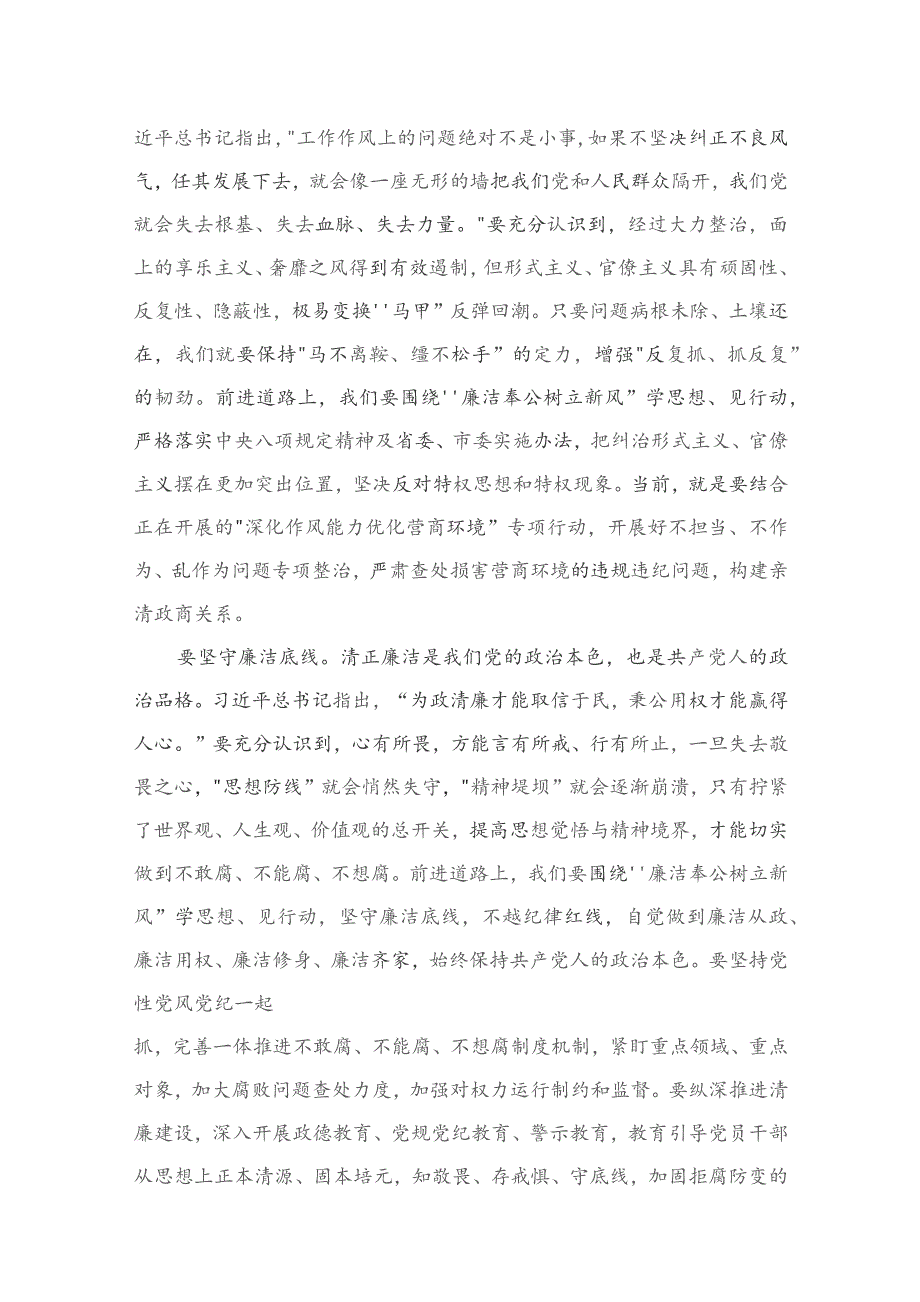 近平总书记指出，"工作作风上的问题绝对不是小事，如果不坚决纠正不良风气，任其发展下去，就会像一座无形的墙把我们党和人民群众隔开，我们党就会失去根基、失去血脉、失去力量。"要充分认识到，经过大力整治，面上的享乐主义、奢靡之风得到有效遏制，但形式主义、官僚主义具有顽固性、反复性、隐蔽性，极易变换''马甲”反弹回潮。只要问题病根未除、土壤还在，我们就要保持"马不离鞍、缰不松手”的定力，增强"反复抓、抓反复”的韧劲。前进道路上，我们要围绕''廉洁奉公树立新风”学思想、见行动，严格落实中央八项规定精神及省委、市委实施办法，把纠治形式主义、官僚主义摆在更加突出位置，坚决反对特权思想和特权现象。当前，就是要结合正在开展的"深化作风能力优化营商环境”专项行动，开展好不担当、不作为、乱作为问题专项整治，严肃查处损害营商环境的违规违纪问题，构建亲清政商关系。

要坚守廉洁底线。清正廉洁是我们党的政治本色，也是共产党人的政治品格。习近平总书记指出，“为政清廉才能取信于民，秉公用权才能赢得人心。”要充分认识到，心有所畏，方能言有所戒、行有所止，一旦失去敬畏之心，"思想防线”就会悄然失守，"精神堤坝”就会逐渐崩溃，只有拧紧了世界观、人生观、价值观的总开关，提高思想觉悟与精神境界，才能切实做到不敢腐、不能腐、不想腐。前进道路上，我们要围绕''廉洁奉公树立新风”学思想、见行动，坚守廉洁底线，不越纪律红线，自觉做到廉洁从政、廉洁用权、廉洁修身、廉洁齐家，始终保持共产党人的政治本色。要坚持党性党风党纪一起

抓，完善一体推进不敢腐、不能腐、不想腐制度机制，紧盯重点领域、重点对象，加大腐败问题查处力度，加强对权力运行制约和监督。要纵深推进清廉建设，深入开展政德教育、党规党纪教育、警示教育，教育引导党员干部从思想上正本清源、固本培元，知敬畏、存戒惧、守底线，加固拒腐防变的